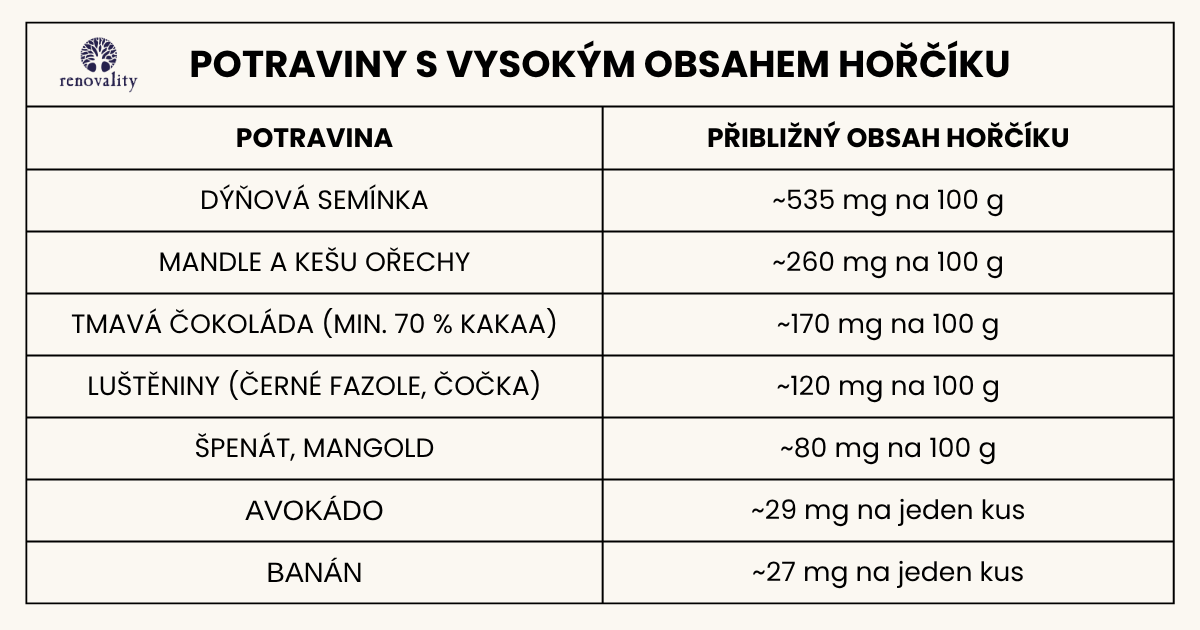 renovality

POTRAVINY S VYSOKÝM OBSAHEM HOŘČÍKU

| POTRAVINA | PŘIBLIŽNÝ OBSAH HOŘČÍKU |
|---|---|
| DÝŇOVÁ SEMÍNKA | ~535 mg na 100 g |
| MANDLE A KEŠU OŘECHY | ~260 mg na 100 g |
| TMAVÁ ČOKOLÁDA (MIN. 70 % KAKAA) | ~170 mg na 100 g |
| LUŠTĚNINY (ČERNÉ FAZOLE, ČOČKA) | ~120 mg na 100 g |
| ŠPENÁT, MANGOLD | ~80 mg na 100 g |
| AVOKÁDO | ~29 mg na jeden kus |
| BANÁN | ~27 mg na jeden kus |